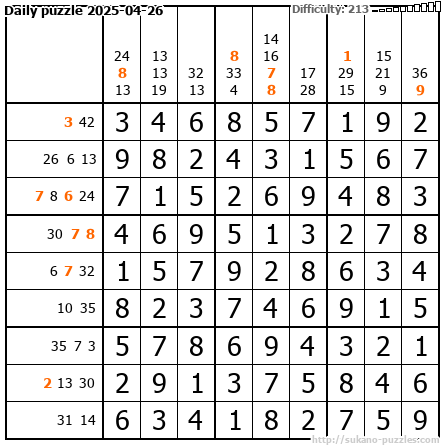 Daily puzzle 2025-04-26

Difficulty: 213

| | 24 8 13 | 13 13 19 | 32 13 | 8 33 4 | 14 16 7 8 | 17 28 | 1 29 15 | 15 21 9 | 36 9 |
|---|---|---|---|---|---|---|---|---|---|
| 3 42 | 3 | 4 | 6 | 8 | 5 | 7 | 1 | 9 | 2 |
| 26 6 13 | 9 | 8 | 2 | 4 | 3 | 1 | 5 | 6 | 7 |
| 7 8 6 24 | 7 | 1 | 5 | 2 | 6 | 9 | 4 | 8 | 3 |
| 30 7 8 | 4 | 6 | 9 | 5 | 1 | 3 | 2 | 7 | 8 |
| 6 7 32 | 1 | 5 | 7 | 9 | 2 | 8 | 6 | 3 | 4 |
| 10 35 | 8 | 2 | 3 | 7 | 4 | 6 | 9 | 1 | 5 |
| 35 7 3 | 5 | 7 | 8 | 6 | 9 | 4 | 3 | 2 | 1 |
| 2 13 30 | 2 | 9 | 1 | 3 | 7 | 5 | 8 | 4 | 6 |
| 31 14 | 6 | 3 | 4 | 1 | 8 | 2 | 7 | 5 | 9 |

http://sukano-puzzles.com